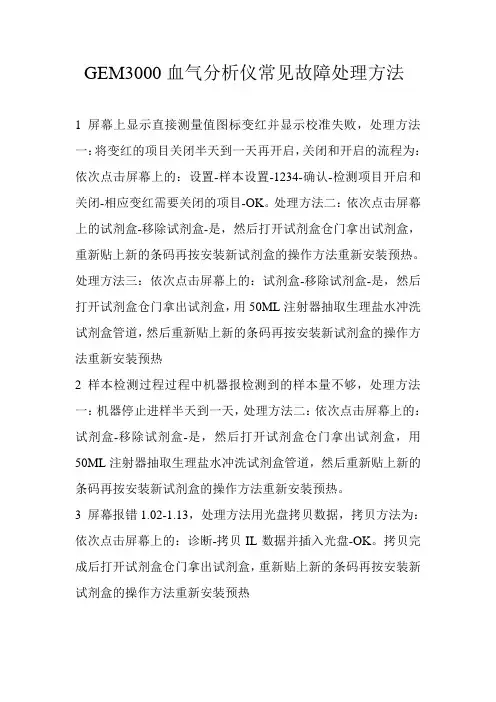 GEM3000 血气分析仪常见故障处理方法

1 屏幕上显示直接测量值图标变红并显示校准失败，处理方法一：将变红的项目关闭半天到一天再开启，关闭和开启的流程为：依次点击屏幕上的：设置-样本设置-1234-确认-检测项目开启和关闭-相应变红需要关闭的项目-OK。处理方法二：依次点击屏幕上的试剂盒-移除试剂盒-是，然后打开试剂盒仓门拿出试剂盒，重新贴上新的条码再按安装新试剂盒的操作方法重新安装预热。处理方法三：依次点击屏幕上的：试剂盒-移除试剂盒-是，然后打开试剂盒仓门拿出试剂盒，用 50ML 注射器抽取生理盐水冲洗试剂盒管道，然后重新贴上新的条码再按安装新试剂盒的操作方法重新安装预热

2 样本检测过程过程中机器报检测到的样本量不够，处理方法一：机器停止进样半天到一天，处理方法二：依次点击屏幕上的：试剂盒-移除试剂盒-是，然后打开试剂盒仓门拿出试剂盒，用 50ML 注射器抽取生理盐水冲洗试剂盒管道，然后重新贴上新的条码再按安装新试剂盒的操作方法重新安装预热。

3 屏幕报错 1.02-1.13，处理方法用光盘拷贝数据，拷贝方法为：依次点击屏幕上的：诊断-拷贝 IL 数据并插入光盘-OK。拷贝完成后打开试剂盒仓门拿出试剂盒，重新贴上新的条码再按安装新试剂盒的操作方法重新安装预热